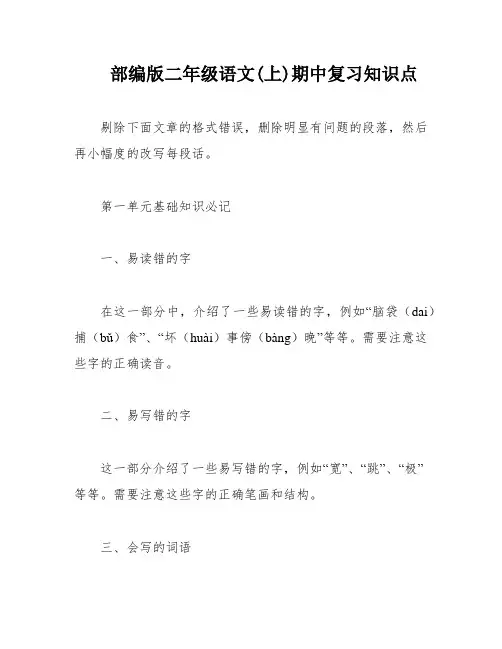 部编版二年级语文(上)期中复习知识点

剔除下面文章的格式错误，删除明显有问题的段落，然后再小幅度的改写每段话。

第一单元基础知识必记

一、易读错的字

在这一部分中，介绍了一些易读错的字，例如“脑袋（dai）捕（bǔ）食”、“坏（huài）事傍（bàng）晚”等等。需要注意这些字的正确读音。

二、易写错的字

这一部分介绍了一些易写错的字，例如“宽”、“跳”、“极”等等。需要注意这些字的正确笔画和结构。

三、会写的词语